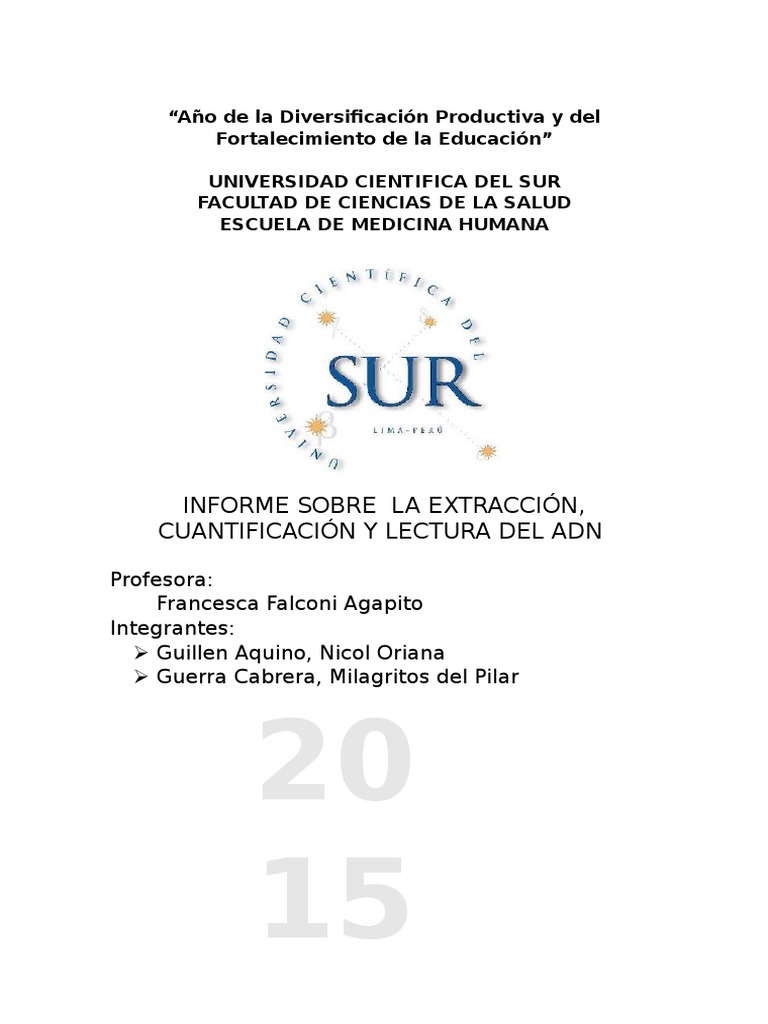 “Año de la Diversificación Productiva y del Fortalecimiento de la Educación”

UNIVERSIDAD CIENTIFICA DEL SUR
FACULTAD DE CIENCIAS DE LA SALUD
ESCUELA DE MEDICINA HUMANA

UNIVERSIDAD CIENTÍFICA DEL
SUR
LIMA-PERÚ

INFORME SOBRE LA EXTRACCIÓN, CUANTIFICACIÓN Y LECTURA DEL ADN

Profesora:
Francesca Falconi Agapito
Integrantes:
➢ Guillen Aquino, Nicol Oriana
➢ Guerra Cabrera, Milagritos del Pilar

20
15